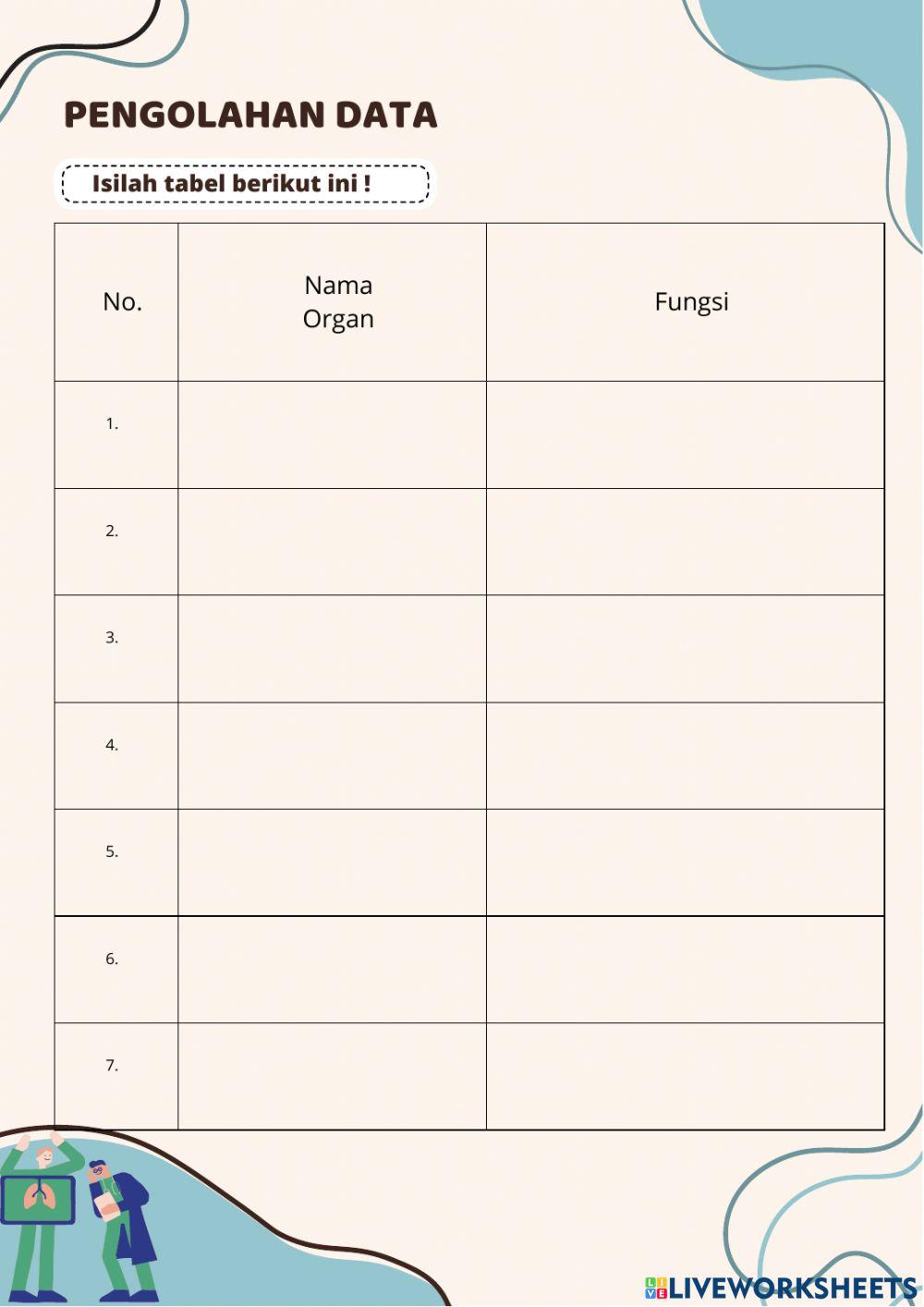 PENGOLAHAN DATA

Isilah tabel berikut ini !

| No. | Nama Organ | Fungsi |
|---|---|---|
| 1. | | |
| 2. | | |
| 3. | | |
| 4. | | |
| 5. | | |
| 6. | | |
| 7. | | |

LIVEWORKSHEETS